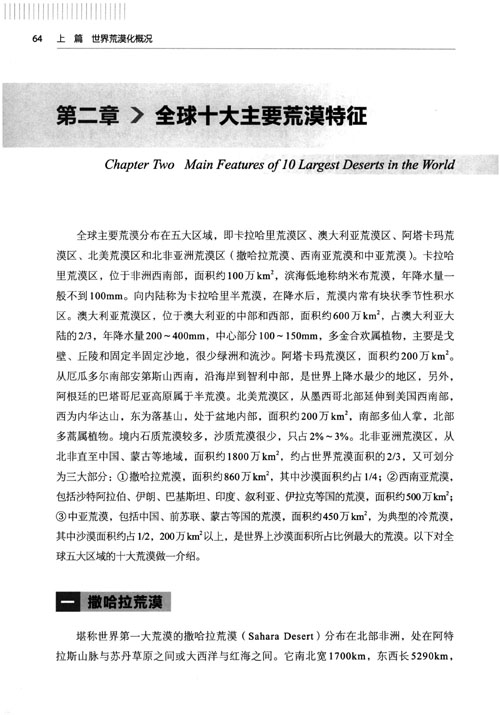 64 上 篇 世界荒漠化概况

第二章 > 全球十大主要荒漠特征

Chapter Two Main Features of 10 Largest Deserts in the World

全球主要荒漠分布在五大区域，即卡拉哈里荒漠区、澳大利亚荒漠区、阿塔卡玛荒漠区、北美荒漠区和北非亚洲荒漠区（撒哈拉荒漠、西南亚荒漠和中亚荒漠）。卡拉哈里荒漠区，位于非洲西南部，面积约100万$km^2$，滨海低地称纳米布荒漠，年降水量一般不到100mm。向内陆称为卡拉哈里半荒漠，在降水后，荒漠内常有块状季节性积水区。澳大利亚荒漠区，位于澳大利亚的中部和西部，面积约600万$km^2$，占澳大利亚大陆的2/3，年降水量200～400mm，中心部分100～150mm，多金合欢属植物，主要是戈壁、丘陵和固定半固定沙地，很少绿洲和流沙。阿塔卡玛荒漠区，面积约200万$km^2$。从厄瓜多尔南部安第斯山西南，沿海岸到智利中部，是世界上降水最少的地区，另外，阿根廷的巴塔哥尼亚高原属于半荒漠。北美荒漠区，从墨西哥北部延伸到美国西南部，西为内华达山，东为落基山，处于盆地内部，面积约200万$km^2$，南部多仙人掌，北部多蒿属植物。境内石质荒漠较多，沙质荒漠很少，只占2%～3%。北非亚洲荒漠区，从北非直至中国、蒙古等地域，面积约1800万$km^2$，约占世界荒漠面积的2/3，又可划分为三大部分：①撒哈拉荒漠，面积约860万$km^2$，其中沙漠面积约占1/4；②西南亚荒漠，包括沙特阿拉伯、伊朗、巴基斯坦、印度、叙利亚、伊拉克等国的荒漠，面积约500万$km^2$；③中亚荒漠，包括中国、前苏联、蒙古等国的荒漠，面积约450万$km^2$，为典型的冷荒漠，其中沙漠面积约占1/2，200万$km^2$以上，是世界上沙漠面积所占比例最大的荒漠。以下对全球五大区域的十大荒漠做一介绍。

一 撒哈拉荒漠

堪称世界第一大荒漠的撒哈拉荒漠（Sahara Desert）分布在北部非洲，处在阿特拉斯山脉与苏丹草原之间或大西洋与红海之间。它南北宽1700km，东西长5290km，